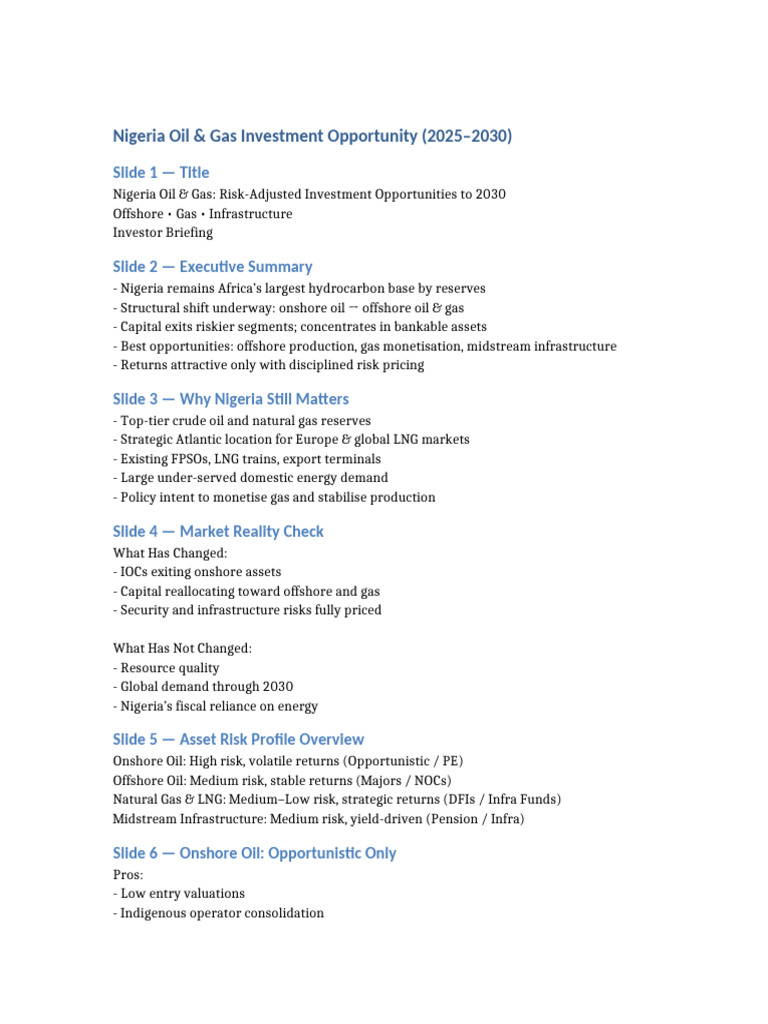 Nigeria Oil & Gas Investment Opportunity (2025–2030)

Slide 1 — Title
Nigeria Oil & Gas: Risk-Adjusted Investment Opportunities to 2030
Offshore • Gas • Infrastructure
Investor Briefing

Slide 2 — Executive Summary
- Nigeria remains Africa's largest hydrocarbon base by reserves
- Structural shift underway: onshore oil → offshore oil & gas
- Capital exits riskier segments; concentrates in bankable assets
- Best opportunities: offshore production, gas monetisation, midstream infrastructure
- Returns attractive only with disciplined risk pricing

Slide 3 — Why Nigeria Still Matters
- Top-tier crude oil and natural gas reserves
- Strategic Atlantic location for Europe & global LNG markets
- Existing FPSOs, LNG trains, export terminals
- Large under-served domestic energy demand
- Policy intent to monetise gas and stabilise production

Slide 4 — Market Reality Check
What Has Changed:
- IOCs exiting onshore assets
- Capital reallocating toward offshore and gas
- Security and infrastructure risks fully priced

What Has Not Changed:
- Resource quality
- Global demand through 2030
- Nigeria's fiscal reliance on energy

Slide 5 — Asset Risk Profile Overview
Onshore Oil: High risk, volatile returns (Opportunistic / PE)
Offshore Oil: Medium risk, stable returns (Majors / NOCs)
Natural Gas & LNG: Medium–Low risk, strategic returns (DFIs / Infra Funds)
Midstream Infrastructure: Medium risk, yield-driven (Pension / Infra)

Slide 6 — Onshore Oil: Opportunistic Only
Pros:
- Low entry valuations
- Indigenous operator consolidation